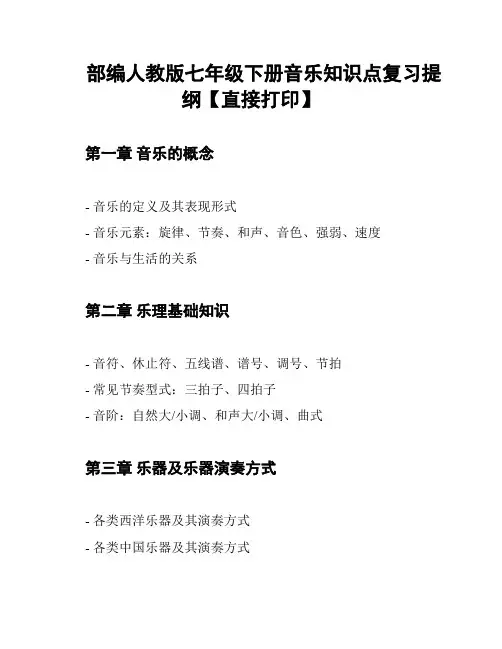 部编人教版七年级下册音乐知识点复习提纲【直接打印】

第一章 音乐的概念

- 音乐的定义及其表现形式
- 音乐元素：旋律、节奏、和声、音色、强弱、速度
- 音乐与生活的关系

第二章 乐理基础知识

- 音符、休止符、五线谱、谱号、调号、节拍
- 常见节奏型式：三拍子、四拍子
- 音阶：自然大/小调、和声大/小调、曲式

第三章 乐器及乐器演奏方式

- 各类西洋乐器及其演奏方式
- 各类中国乐器及其演奏方式